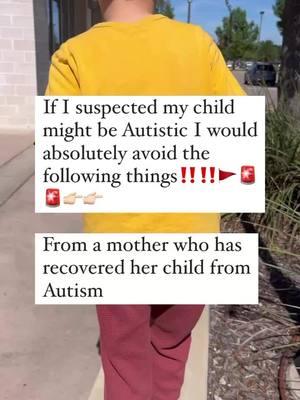 If I suspected my child might be Autistic I would absolutely avoid the following things‼️‼️🚩🚨🚨👉🏼👉🏼

From a mother who has recovered her child from Autism